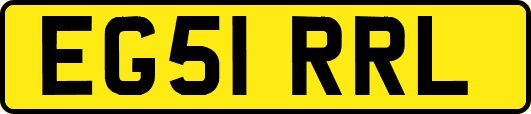 EG51 RRL